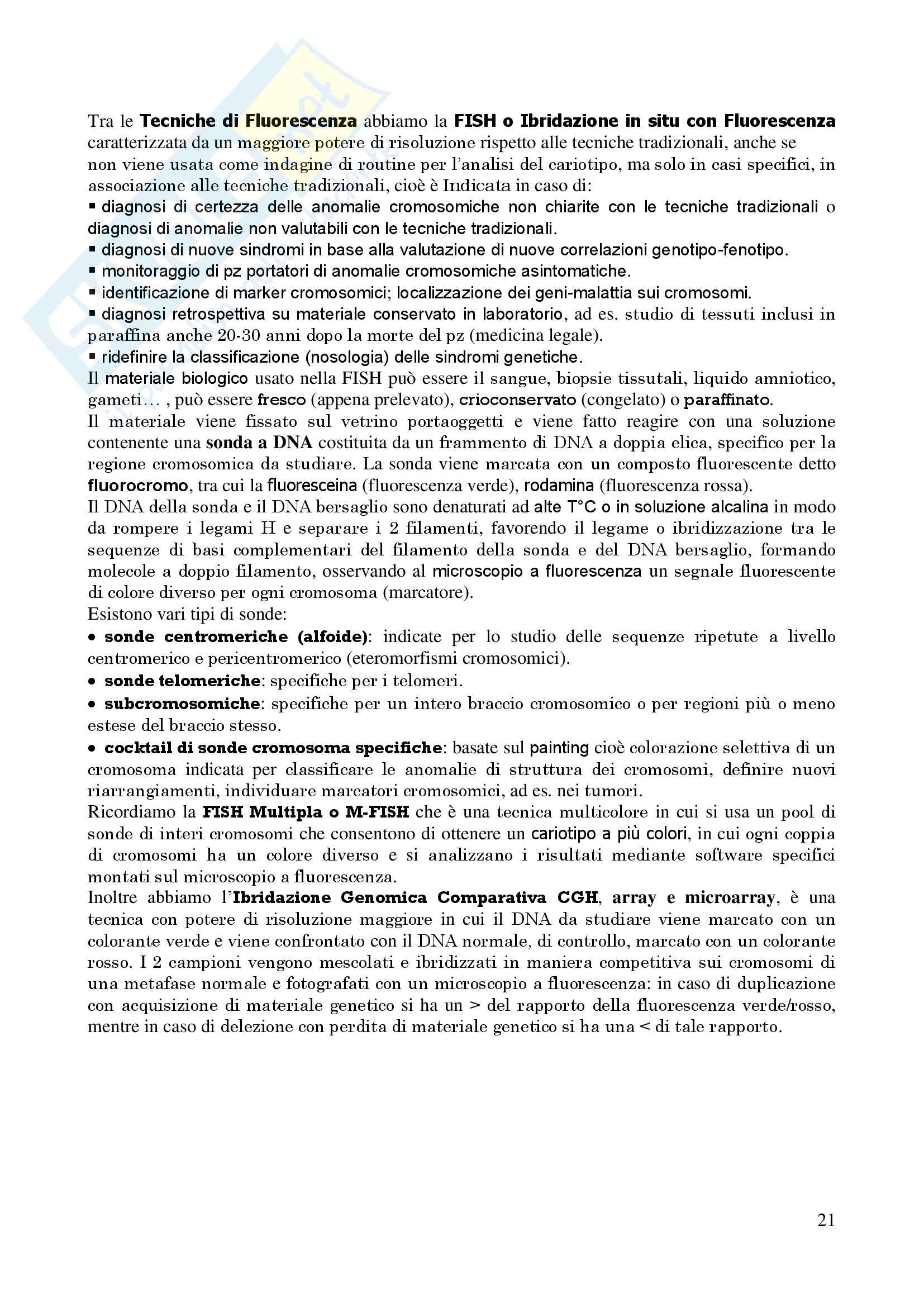 Tra le Tecniche di Fluorescenza abbiamo la FISH o Ibridazione in situ con Fluorescenza caratterizzata da un maggiore potere di risoluzione rispetto alle tecniche tradizionali, anche se non viene usata come indagine di routine per l'analisi del cariotipo, ma solo in casi specifici, in associazione alle tecniche tradizionali, cioè è Indicata in caso di:
▪ diagnosi di certezza delle anomalie cromosomiche non chiarite con le tecniche tradizionali o diagnosi di anomalie non valutabili con le tecniche tradizionali.
▪ diagnosi di nuove sindromi in base alla valutazione di nuove correlazioni genotipo-fenotipo.
▪ monitoraggio di pz portatori di anomalie cromosomiche asintomatiche.
▪ identificazione di marker cromosomici; localizzazione dei geni-malattia sui cromosomi.
▪ diagnosi retrospettiva su materiale conservato in laboratorio, ad es. studio di tessuti inclusi in paraffina anche 20-30 anni dopo la morte del pz (medicina legale).
▪ ridefinire la classificazione (nosologia) delle sindromi genetiche.
Il materiale biologico usato nella FISH può essere il sangue, biopsie tissutali, liquido amniotico, gameti… , può essere fresco (appena prelevato), crioconservato (congelato) o paraffinato.
Il materiale viene fissato sul vetrino portaoggetti e viene fatto reagire con una soluzione contenente una sonda a DNA costituita da un frammento di DNA a doppia elica, specifico per la regione cromosomica da studiare. La sonda viene marcata con un composto fluorescente detto fluorocromo, tra cui la fluoresceina (fluorescenza verde), rodamina (fluorescenza rossa).
Il DNA della sonda e il DNA bersaglio sono denaturati ad alte T°C o in soluzione alcalina in modo da rompere i legami H e separare i 2 filamenti, favorendo il legame o ibridizzazione tra le sequenze di basi complementari del filamento della sonda e del DNA bersaglio, formando molecole a doppio filamento, osservando al microscopio a fluorescenza un segnale fluorescente di colore diverso per ogni cromosoma (marcatore).
Esistono vari tipi di sonde:
• sonde centromeriche (alfoide): indicate per lo studio delle sequenze ripetute a livello centromerico e pericentromerico (eteromorfismi cromosomici).
• sonde telomeriche: specifiche per i telomeri.
• subcromosomiche: specifiche per un intero braccio cromosomico o per regioni più o meno estese del braccio stesso.
• cocktail di sonde cromosoma specifiche: basate sul painting cioè colorazione selettiva di un cromosoma indicata per classificare le anomalie di struttura dei cromosomi, definire nuovi riarrangiamenti, individuare marcatori cromosomici, ad es. nei tumori.
Ricordiamo la FISH Multipla o M-FISH che è una tecnica multicolore in cui si usa un pool di sonde di interi cromosomi che consentono di ottenere un cariotipo a più colori, in cui ogni coppia di cromosomi ha un colore diverso e si analizzano i risultati mediante software specifici montati sul microscopio a fluorescenza.
Inoltre abbiamo l'Ibridazione Genomica Comparativa CGH, array e microarray, è una tecnica con potere di risoluzione maggiore in cui il DNA da studiare viene marcato con un colorante verde e viene confrontato con il DNA normale, di controllo, marcato con un colorante rosso. I 2 campioni vengono mescolati e ibridizzati in maniera competitiva sui cromosomi di una metafase normale e fotografati con un microscopio a fluorescenza: in caso di duplicazione con acquisizione di materiale genetico si ha un > del rapporto della fluorescenza verde/rosso, mentre in caso di delezione con perdita di materiale genetico si ha una < di tale rapporto.

21